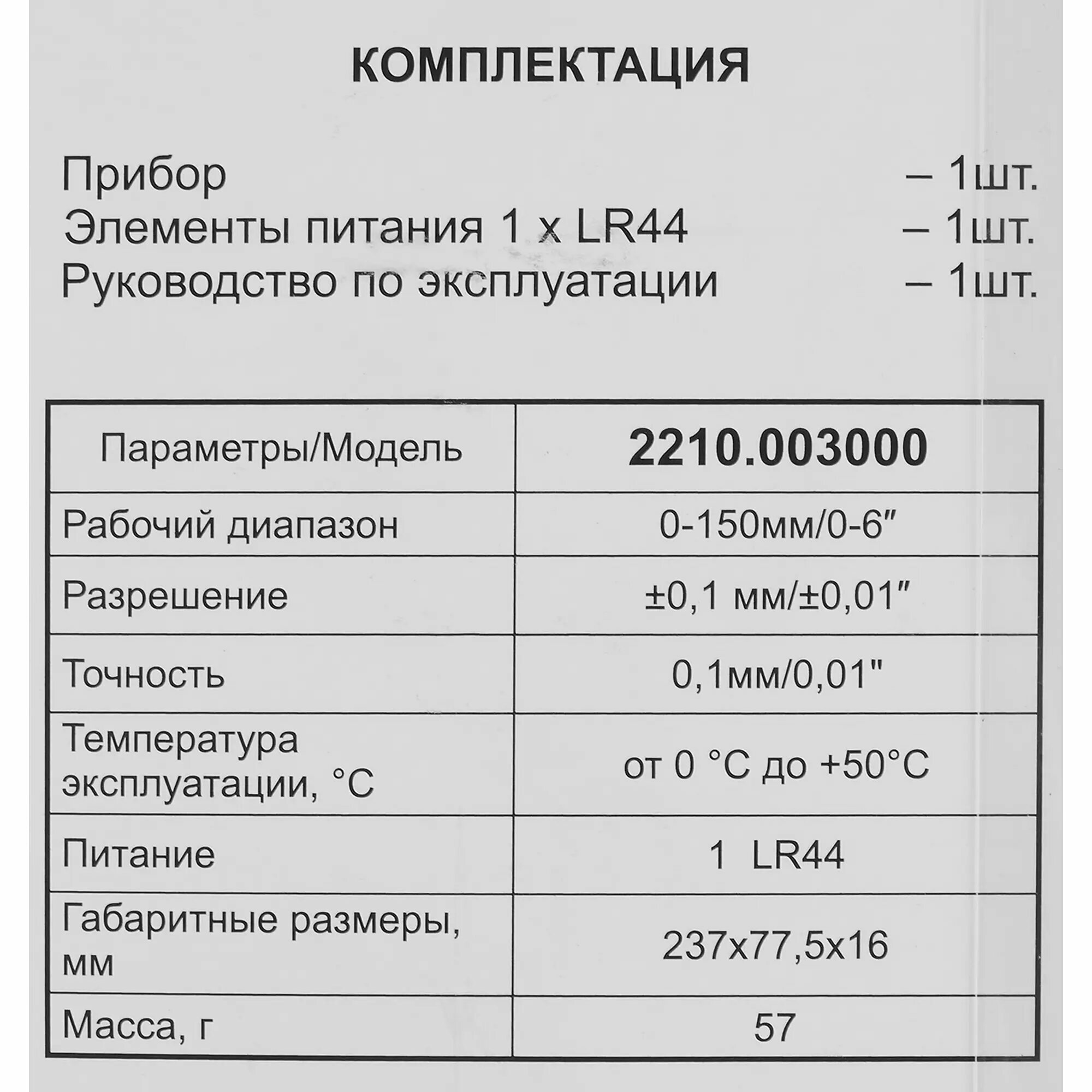 КОМПЛЕКТАЦИЯ

Прибор – 1шт.
Элементы питания 1 x LR44 – 1шт.
Руководство по эксплуатации – 1шт.

| Параметры/Модель | 2210.003000 |
|---|---|
| Рабочий диапазон | 0-150мм/0-6" |
| Разрешение | ±0,1 мм/±0,01" |
| Точность | 0,1мм/0,01" |
| Температура эксплуатации, °C | от 0 °C до +50°C |
| Питание | 1 LR44 |
| Габаритные размеры, мм | 237x77,5x16 |
| Масса, г | 57 |